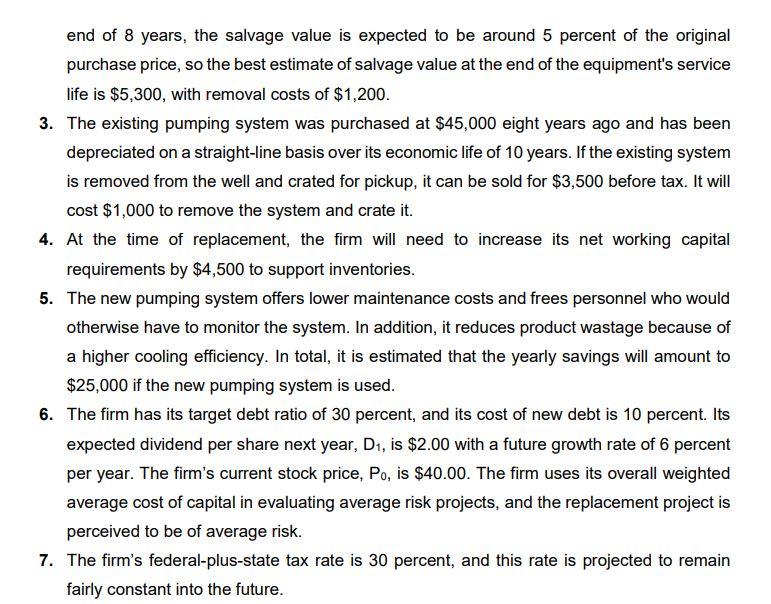 end of 8 years, the salvage value is expected to be around 5 percent of the original purchase price, so the best estimate of salvage value at the end of the equipment's service life is \$5,300, with removal costs of \$1,200.

3. The existing pumping system was purchased at \$45,000 eight years ago and has been depreciated on a straight-line basis over its economic life of 10 years. If the existing system is removed from the well and crated for pickup, it can be sold for \$3,500 before tax. It will cost \$1,000 to remove the system and crate it.

4. At the time of replacement, the firm will need to increase its net working capital requirements by \$4,500 to support inventories.

5. The new pumping system offers lower maintenance costs and frees personnel who would otherwise have to monitor the system. In addition, it reduces product wastage because of a higher cooling efficiency. In total, it is estimated that the yearly savings will amount to \$25,000 if the new pumping system is used.

6. The firm has its target debt ratio of 30 percent, and its cost of new debt is 10 percent. Its expected dividend per share next year, $D_1$, is \$2.00 with a future growth rate of 6 percent per year. The firm's current stock price, $P_0$, is \$40.00. The firm uses its overall weighted average cost of capital in evaluating average risk projects, and the replacement project is perceived to be of average risk.

7. The firm's federal-plus-state tax rate is 30 percent, and this rate is projected to remain fairly constant into the future.